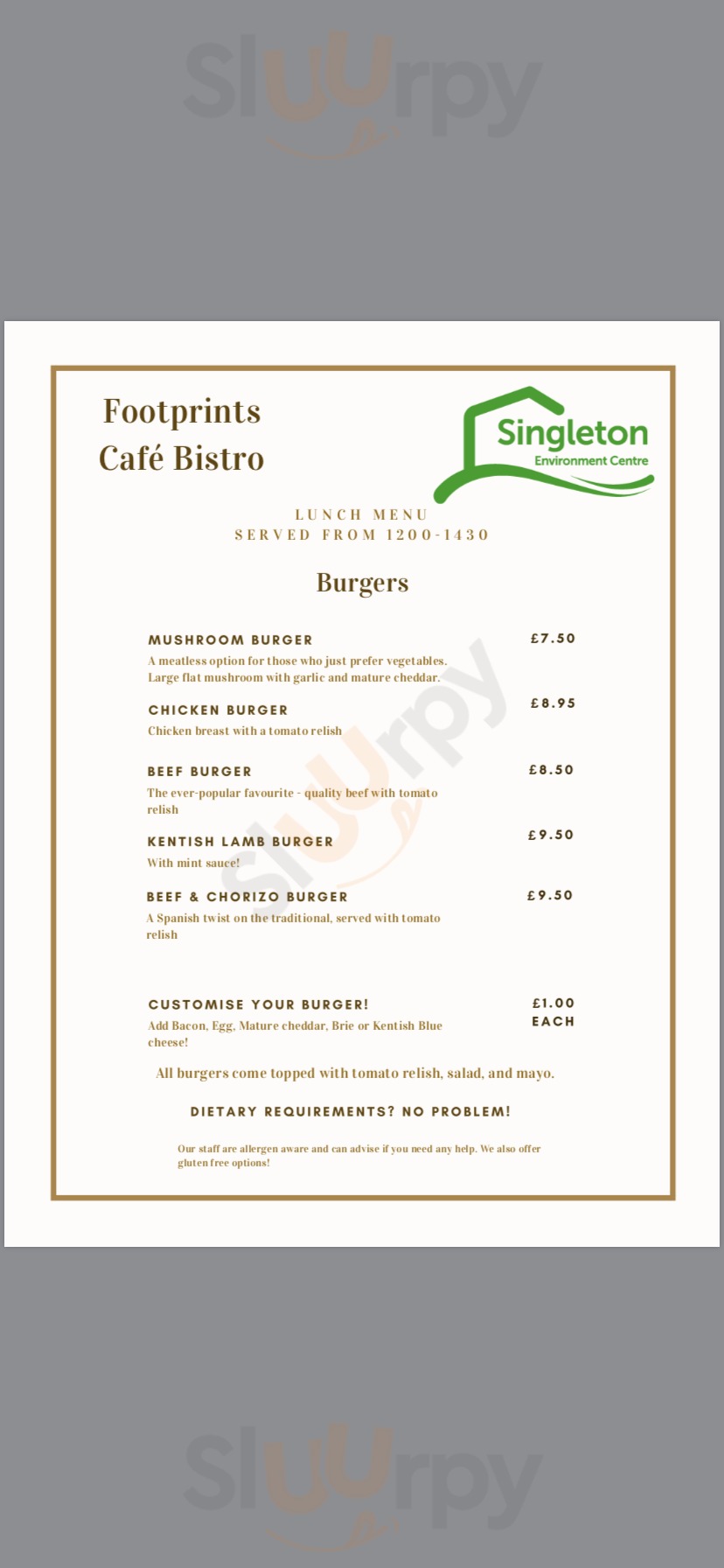 Sluurpy

Footprints
Café Bistro

Singleton
Environment Centre

LUNCH MENU
SERVED FROM 1200-1430

Burgers

MUSHROOM BURGER £7.50
A meatless option for those who just prefer vegetables. Large flat mushroom with garlic and mature cheddar.

CHICKEN BURGER £8.95
Chicken breast with a tomato relish

BEEF BURGER £8.50
The ever-popular favourite - quality beef with tomato relish

KENTISH LAMB BURGER £9.50
With mint sauce!

BEEF & CHORIZO BURGER £9.50
A Spanish twist on the traditional, served with tomato relish

CUSTOMISE YOUR BURGER! £1.00 EACH
Add Bacon, Egg, Mature cheddar, Brie or Kentish Blue cheese!

All burgers come topped with tomato relish, salad, and mayo.

DIETARY REQUIREMENTS? NO PROBLEM!

Our staff are allergen aware and can advise if you need any help. We also offer gluten free options!

Sluurpy

Sluurpy